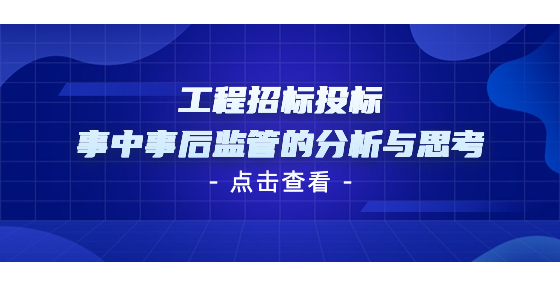 工程招标投标
事中事后监管的分析与思考
- 点击查看 -